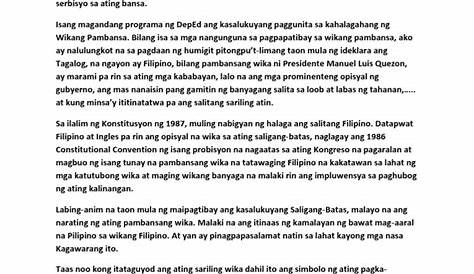 serbisyo sa ating bansa.

Isang magandang programa ng DepEd ang kasalukuyang paggunita sa kahalagahang ng Wikang Pambansa. Bilang isa sa mga nangunguna sa pagpapatibay sa wikang pambansa, ako ay nalulungkot na sa pagdaan ng humigit pitongpu't-limang taon mula ng ideklara ang Tagalog, na ngayon ay Filipino, bilang pambansang wika ni Presidente Manuel Luis Quezon, ay marami pa rin sa ating mga kababayan, lalo na ang mga prominenteng opisyal ng gubyerno, ang mas nanaisin pang gamitin ng banyagang salita sa loob at labas ng tahanan,….. at kung minsa'y ititinatatwa pa ang salitang sariling atin.

Sa ilalim ng Konstitusyon ng 1987, muling nabigyan ng halaga ang salitang Filipino. Datapwat Filipino at Ingles pa rin ang opisyal na wika sa ating saligang-batas, naglagay ang 1986 Constitutional Convention ng isang probisyon na nagaatas sa ating Kongreso na pagaralan at magbuo ng isang tunay na pambansang wika na tatawaging Filipino na kakatawan sa lahat ng mga katutubong wika at maging wikang banyaga na malaki rin ang impluwensya sa paghubog ng ating kalinangan.

Labing-anim na taon mula ng maipagtibay ang kasalukuyang Saligang-Batas, malayo na ang narating ng ating pambansang wika. Malaki na ang itinaas ng kamalayan ng bawat mag-aaral na Pilipino sa wikang Filipino. At yan ay pinagpapasalamat natin sa lahat kayong mga nasa Kagawarang ito.

Taas noo kong itataguyod ang ating sariling wika dahil ito ang simbolo ng ating pagka-